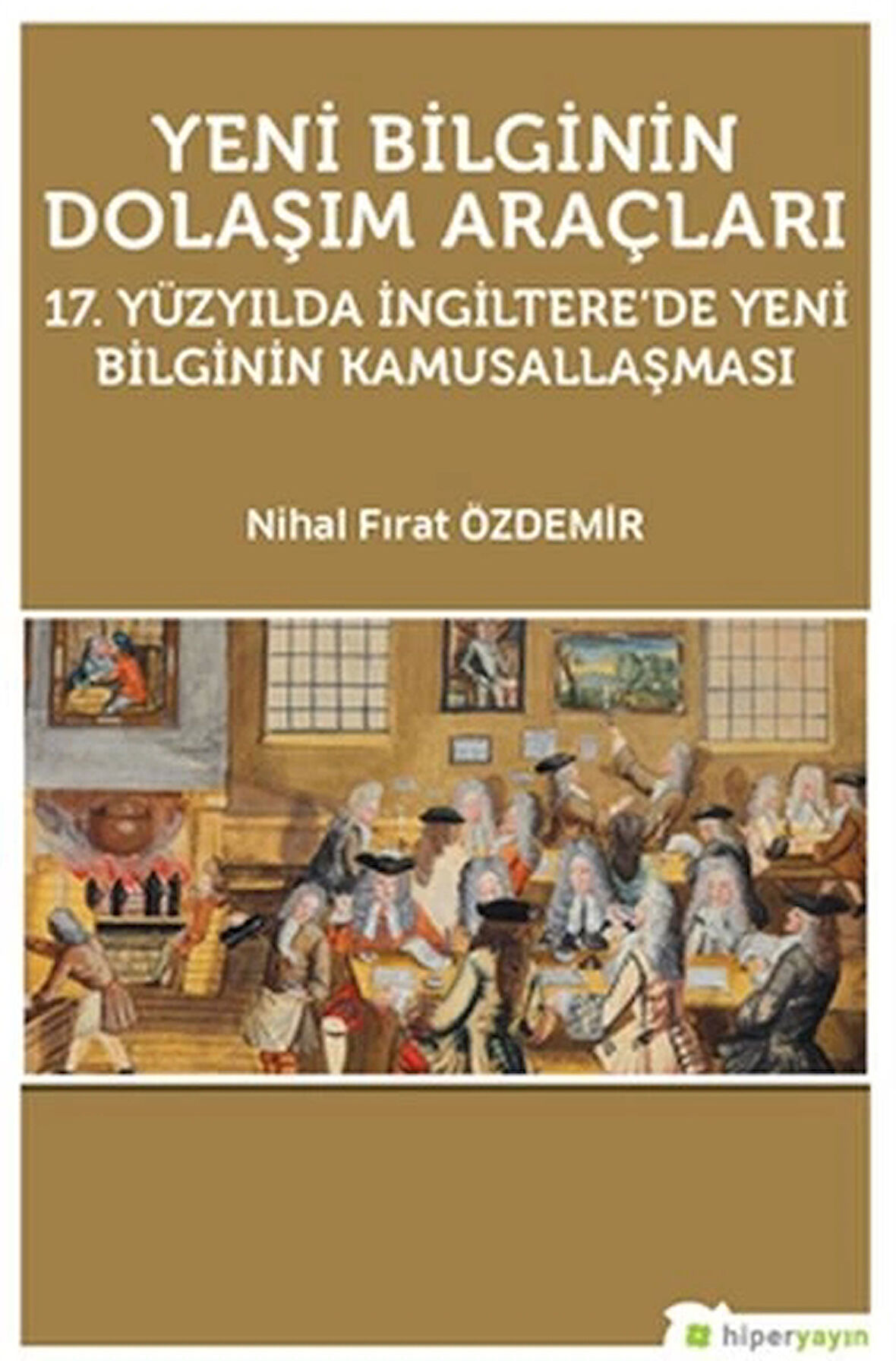 YENİ BİLGİNİN DOLAŞIM ARAÇLARI

17. YÜZYILDA İNGİLTERE'DE YENİ BİLGİNİN KAMUSALLAŞMASI

Nihal Fırat ÖZDEMİR

hiperyayın